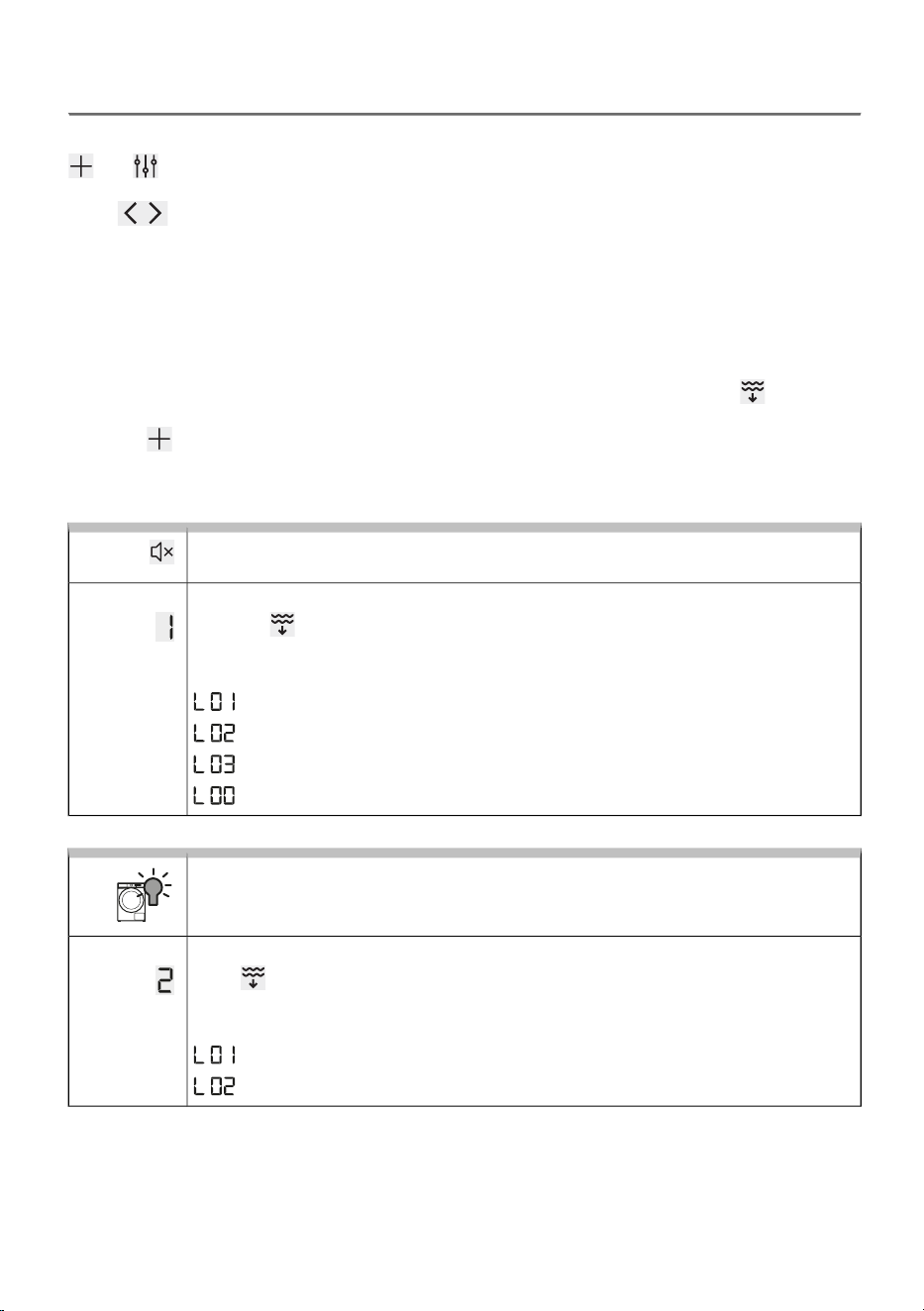 1

L01
L02
L03
L00

2

L01
L02